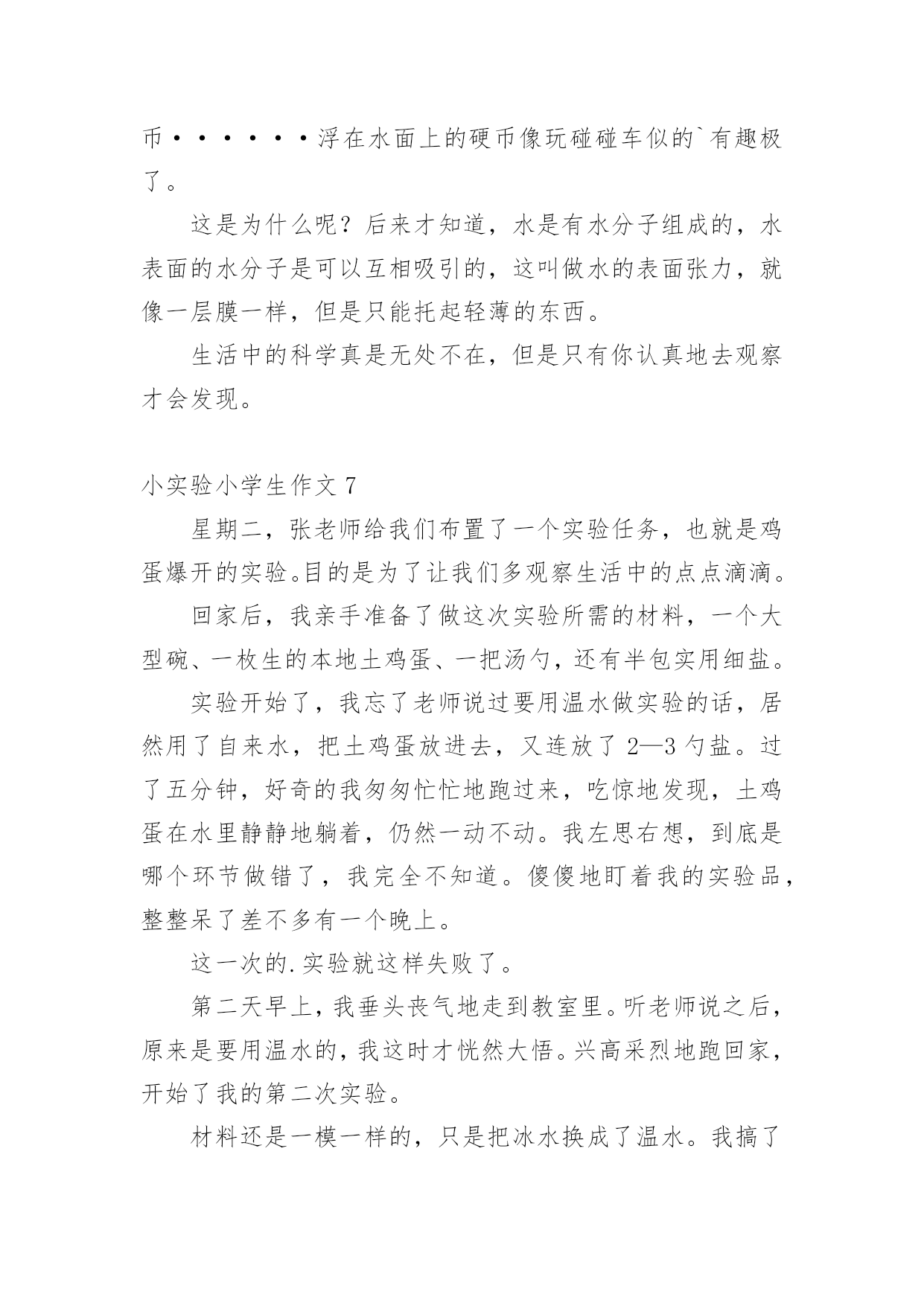 币······浮在水面上的硬币像玩碰碰车似的`有趣极了。

这是为什么呢？后来才知道，水是有水分子组成的，水表面的水分子是可以互相吸引的，这叫做水的表面张力，就像一层膜一样，但是只能托起轻薄的东西。

生活中的科学真是无处不在，但是只有你认真地去观察才会发现。

小实验小学生作文 7

星期二，张老师给我们布置了一个实验任务，也就是鸡蛋爆开的实验。目的是为了让我们多观察生活中的点点滴滴。

回家后，我亲手准备了做这次实验所需的材料，一个大型碗、一枚生的本地土鸡蛋、一把汤勺，还有半包实用细盐。

实验开始了，我忘了老师说过要用温水做实验的话，居然用了自来水，把土鸡蛋放进去，又连放了 2—3 勺盐。过了五分钟，好奇的我匆匆忙忙地跑过来，吃惊地发现，土鸡蛋在水里静静地躺着，仍然一动不动。我左思右想，到底是哪个环节做错了，我完全不知道。傻傻地盯着我的实验品，整整呆了差不多有一个晚上。

这一次的.实验就这样失败了。

第二天早上，我垂头丧气地走到教室里。听老师说之后，原来是要用温水的，我这时才恍然大悟。兴高采烈地跑回家，开始了我的第二次实验。

材料还是一模一样的，只是把冰水换成了温水。我搞了